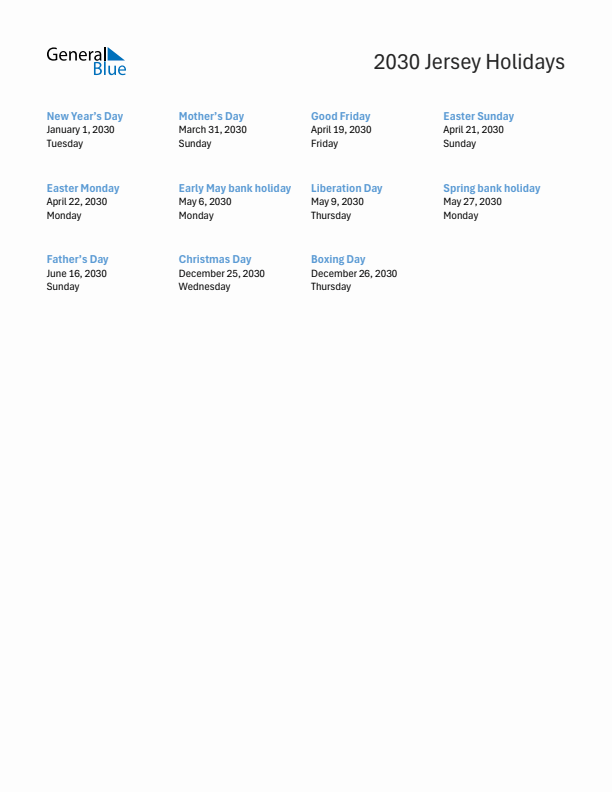 General Blue

2030 Jersey Holidays

New Year's Day
January 1, 2030
Tuesday

Mother's Day
March 31, 2030
Sunday

Good Friday
April 19, 2030
Friday

Easter Sunday
April 21, 2030
Sunday

Easter Monday
April 22, 2030
Monday

Early May bank holiday
May 6, 2030
Monday

Liberation Day
May 9, 2030
Thursday

Spring bank holiday
May 27, 2030
Monday

Father's Day
June 16, 2030
Sunday

Christmas Day
December 25, 2030
Wednesday

Boxing Day
December 26, 2030
Thursday